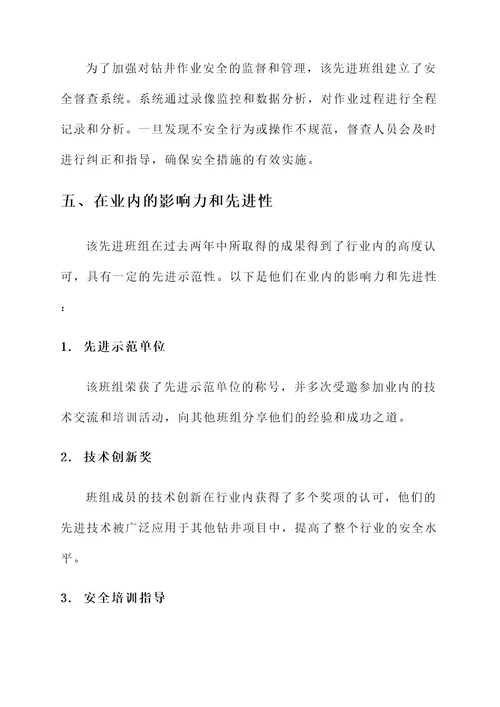 为了加强对钻井作业安全的监督和管理，该先进班组建立了安全督查系统。系统通过录像监控和数据分析，对作业过程进行全程记录和分析。一旦发现不安全行为或操作不规范，督查人员会及时进行纠正和指导，确保安全措施的有效实施。

五、在业内的影响力和先进性

该先进班组在过去两年中所取得的成果得到了行业内的高度认可，具有一定的先进示范性。以下是他们在业内的影响力和先进性：

1. 先进示范单位

该班组荣获了先进示范单位的称号，并多次受邀参加业内的技术交流和培训活动，向其他班组分享他们的经验和成功之道。

2. 技术创新奖

班组成员的技术创新在行业内获得了多个奖项的认可，他们的先进技术被广泛应用于其他钻井项目中，提高了整个行业的安全水平。

3. 安全培训指导